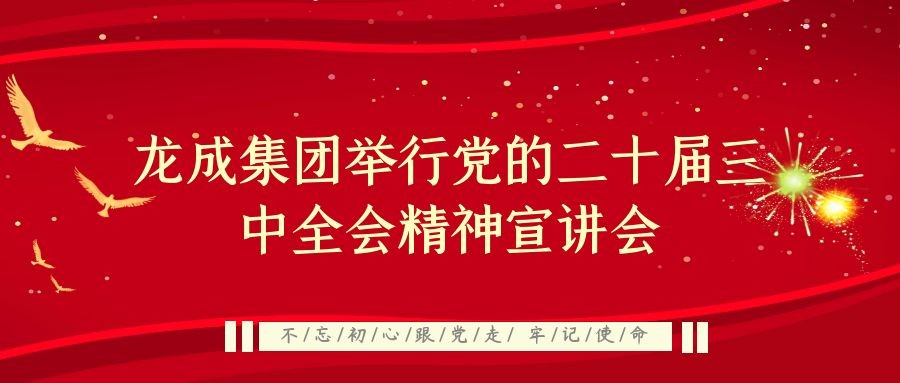 龙成集团举行党的二十届三中全会精神宣讲会

不/忘/初/心/跟/党/走/ 牢/记/使/命